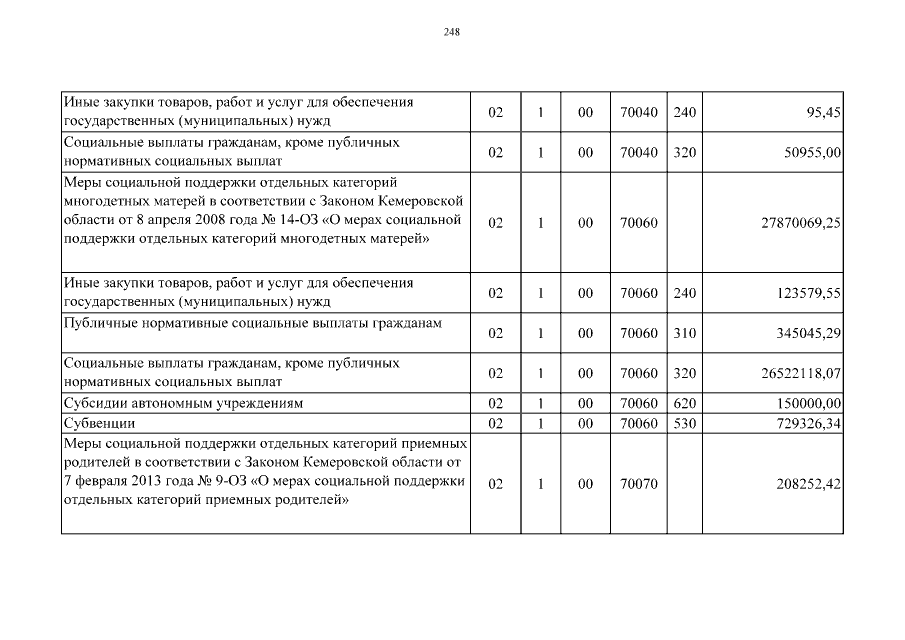 248

| | | | | | | |
|---|---|---|---|---|---|---|
| Иные закупки товаров, работ и услуг для обеспечения государственных (муниципальных) нужд | 02 | 1 | 00 | 70040 | 240 | 95,45 |
| Социальные выплаты гражданам, кроме публичных нормативных социальных выплат | 02 | 1 | 00 | 70040 | 320 | 50955,00 |
| Меры социальной поддержки отдельных категорий многодетных матерей в соответствии с Законом Кемеровской области от 8 апреля 2008 года № 14-ОЗ «О мерах социальной поддержки отдельных категорий многодетных матерей» | 02 | 1 | 00 | 70060 | | 27870069,25 |
| Иные закупки товаров, работ и услуг для обеспечения государственных (муниципальных) нужд | 02 | 1 | 00 | 70060 | 240 | 123579,55 |
| Публичные нормативные социальные выплаты гражданам | 02 | 1 | 00 | 70060 | 310 | 345045,29 |
| Социальные выплаты гражданам, кроме публичных нормативных социальных выплат | 02 | 1 | 00 | 70060 | 320 | 26522118,07 |
| Субсидии автономным учреждениям | 02 | 1 | 00 | 70060 | 620 | 150000,00 |
| Субвенции | 02 | 1 | 00 | 70060 | 530 | 729326,34 |
| Меры социальной поддержки отдельных категорий приемных родителей в соответствии с Законом Кемеровской области от 7 февраля 2013 года № 9-ОЗ «О мерах социальной поддержки отдельных категорий приемных родителей» | 02 | 1 | 00 | 70070 | | 208252,42 |